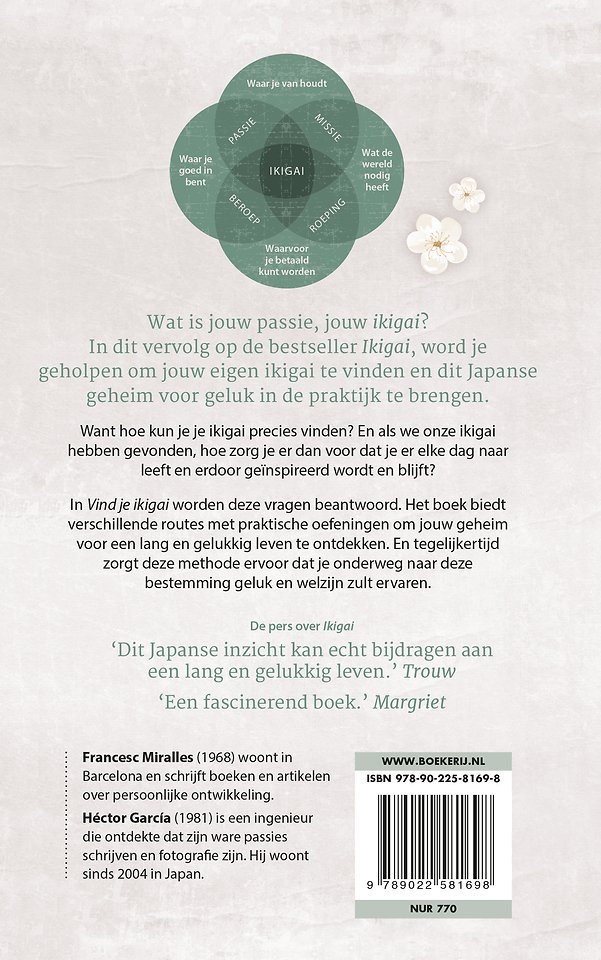 Waar je van houdt

PASSIE

MISSIE

Waar je goed in bent

IKIGAI

Wat de wereld nodig heeft

BEROEP

ROEPING

Waarvoor je betaald kunt worden

Wat is jouw passie, jouw ikigai? In dit vervolg op de bestseller Ikigai, word je geholpen om jouw eigen ikigai te vinden en dit Japanse geheim voor geluk in de praktijk te brengen.

Want hoe kun je je ikigai precies vinden? En als we onze ikigai hebben gevonden, hoe zorg je er dan voor dat je er elke dag naar leeft en erdoor geïnspireerd wordt en blijft?

In Vind je ikigai worden deze vragen beantwoord. Het boek biedt verschillende routes met praktische oefeningen om jouw geheim voor een lang en gelukkig leven te ontdekken. En tegelijkertijd zorgt deze methode ervoor dat je onderweg naar deze bestemming geluk en welzijn zult ervaren.

De pers over Ikigai

'Dit Japanse inzicht kan echt bijdragen aan een lang en gelukkig leven.' Trouw

'Een fascinerend boek.' Margriet

Francesc Miralles (1968) woont in Barcelona en schrijft boeken en artikelen over persoonlijke ontwikkeling.

Héctor García (1981) is een ingenieur die ontdekte dat zijn ware passies schrijven en fotografie zijn. Hij woont sinds 2004 in Japan.

WWW.BOEKERIJ.NL

ISBN 978-90-225-8169-8

9 789022 581698

NUR 770